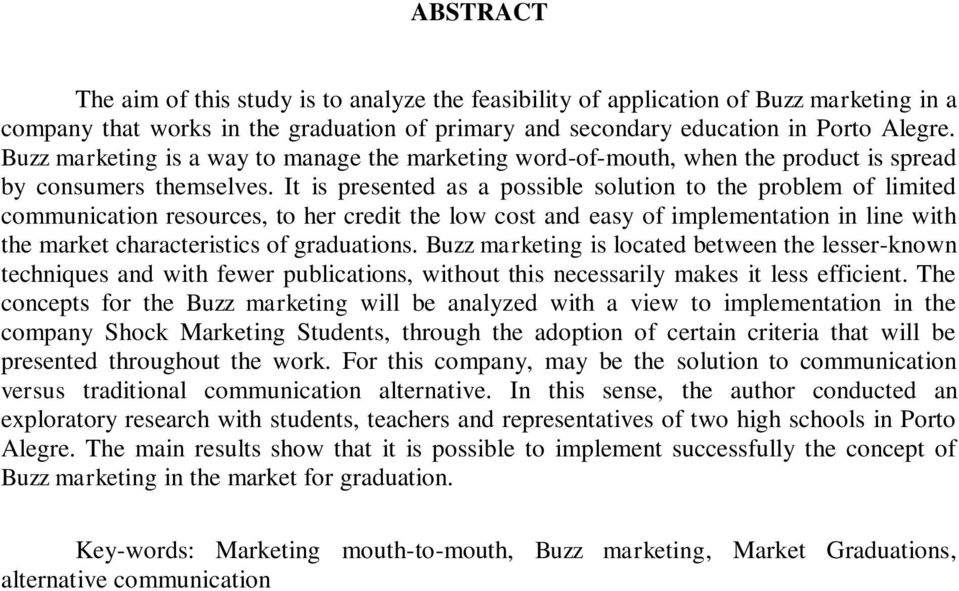 ABSTRACT

The aim of this study is to analyze the feasibility of application of Buzz marketing in a company that works in the graduation of primary and secondary education in Porto Alegre. Buzz marketing is a way to manage the marketing word-of-mouth, when the product is spread by consumers themselves. It is presented as a possible solution to the problem of limited communication resources, to her credit the low cost and easy of implementation in line with the market characteristics of graduations. Buzz marketing is located between the lesser-known techniques and with fewer publications, without this necessarily makes it less efficient. The concepts for the Buzz marketing will be analyzed with a view to implementation in the company Shock Marketing Students, through the adoption of certain criteria that will be presented throughout the work. For this company, may be the solution to communication versus traditional communication alternative. In this sense, the author conducted an exploratory research with students, teachers and representatives of two high schools in Porto Alegre. The main results show that it is possible to implement successfully the concept of Buzz marketing in the market for graduation.

Key-words: Marketing mouth-to-mouth, Buzz marketing, Market Graduations, alternative communication